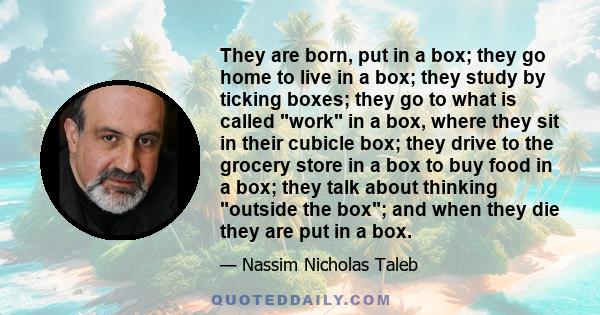 They are born, put in a box; they go home to live in a box; they study by ticking boxes; they go to what is called "work" in a box, where they sit in their cubicle box; they drive to the grocery store in a box to buy food in a box; they talk about thinking "outside the box"; and when they die they are put in a box.

— Nassim Nicholas Taleb

QUOTEDDAILY.COM